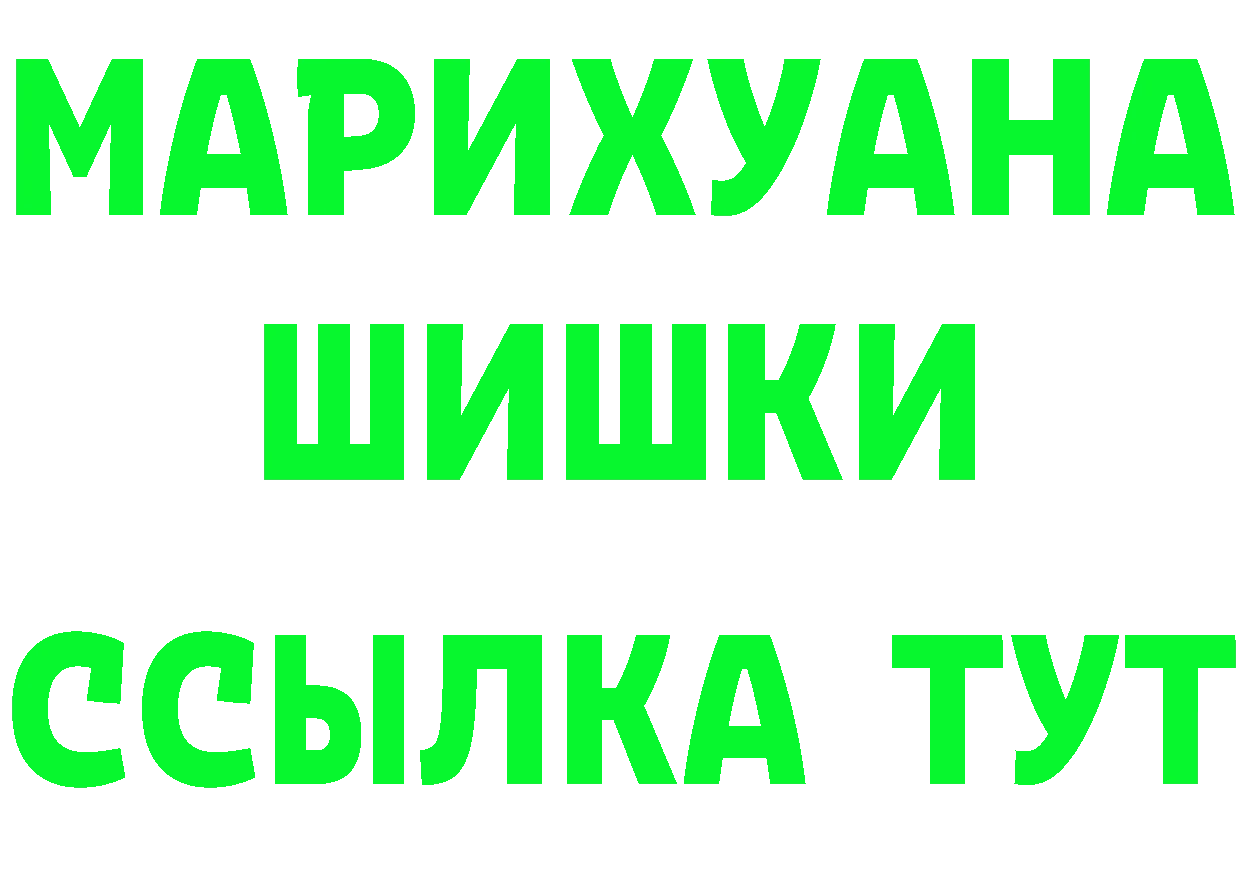 МАРИХУАНА
ШИШКИ
ССЫЛКА ТУТ